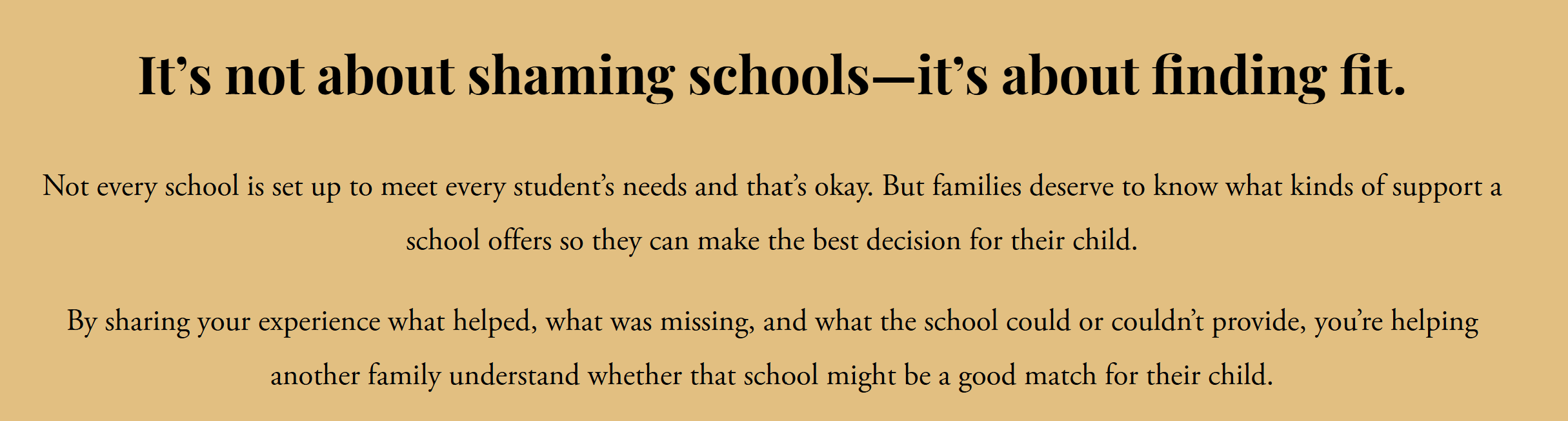 It's not about shaming schools—it's about finding fit.

Not every school is set up to meet every student's needs and that's okay. But families deserve to know what kinds of support a school offers so they can make the best decision for their child.

By sharing your experience what helped, what was missing, and what the school could or couldn't provide, you're helping another family understand whether that school might be a good match for their child.